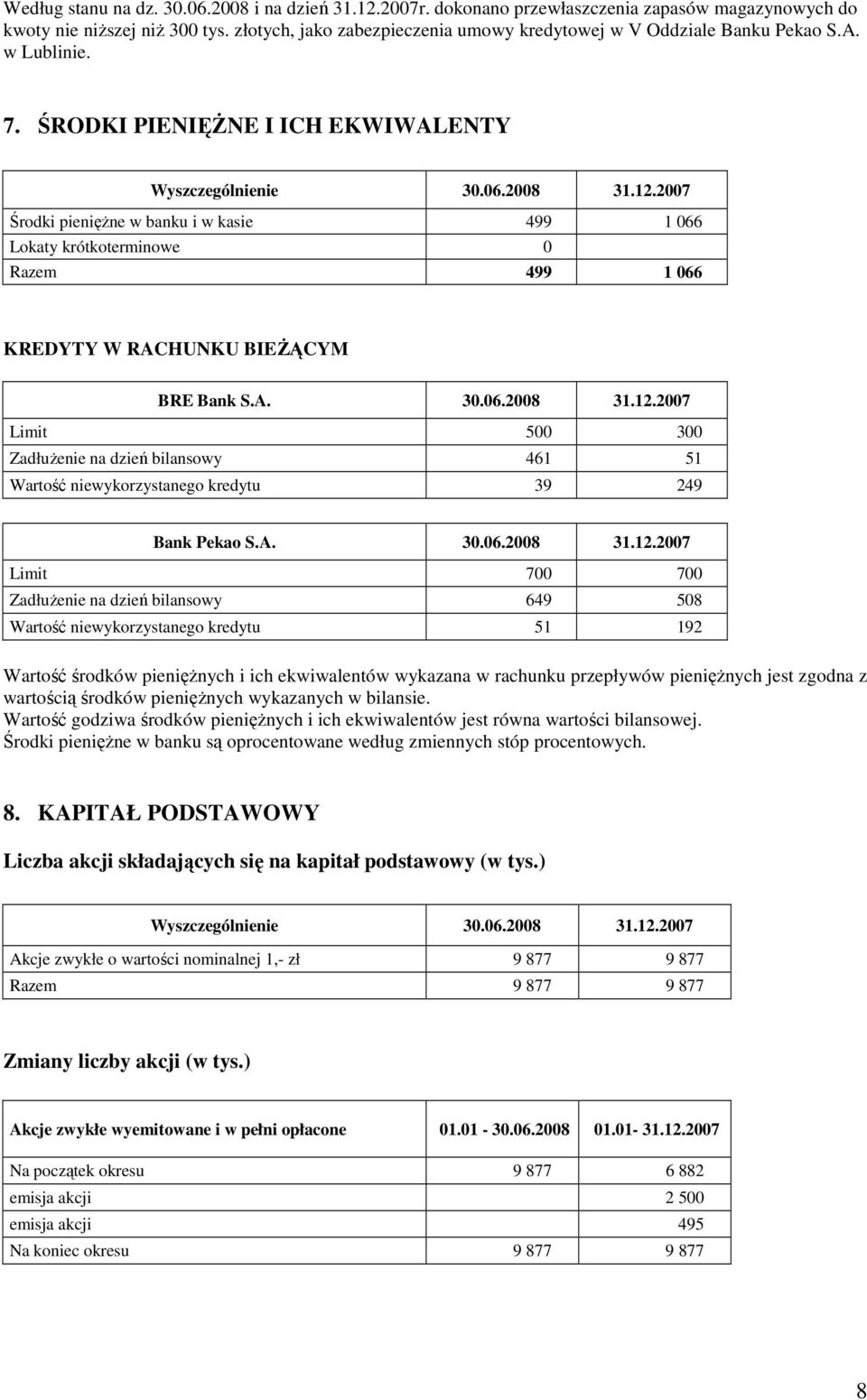 Według stanu na dz. 30.06.2008 i na dzień 31.12.2007r. dokonano przewłaszczenia zapasów magazynowych do kwoty nie niższej niż 300 tys. złotych, jako zabezpieczenia umowy kredytowej w V Oddziale Banku Pekao S.A. w Lublinie.

7. ŚRODKI PIENIĘŻNE I ICH EKWIWALENTY

| Wyszczególnienie | 30.06.2008 | 31.12.2007 |
|---|---|---|
| Środki pieniężne w banku i w kasie | 499 | 1 066 |
| Lokaty krótkoterminowe | 0 | |
| Razem | 499 | 1 066 |

KREDYTY W RACHUNKU BIEŻĄCYM

| BRE Bank S.A. | 30.06.2008 | 31.12.2007 |
|---|---|---|
| Limit | 500 | 300 |
| Zadłużenie na dzień bilansowy | 461 | 51 |
| Wartość niewykorzystanego kredytu | 39 | 249 |

| Bank Pekao S.A. | 30.06.2008 | 31.12.2007 |
|---|---|---|
| Limit | 700 | 700 |
| Zadłużenie na dzień bilansowy | 649 | 508 |
| Wartość niewykorzystanego kredytu | 51 | 192 |

Wartość środków pieniężnych i ich ekwiwalentów wykazana w rachunku przepływów pieniężnych jest zgodna z wartością środków pieniężnych wykazanych w bilansie.
Wartość godziwa środków pieniężnych i ich ekwiwalentów jest równa wartości bilansowej.
Środki pieniężne w banku są oprocentowane według zmiennych stóp procentowych.

8. KAPITAŁ PODSTAWOWY

Liczba akcji składających się na kapitał podstawowy (w tys.)

| Wyszczególnienie | 30.06.2008 | 31.12.2007 |
|---|---|---|
| Akcje zwykłe o wartości nominalnej 1,- zł | 9 877 | 9 877 |
| Razem | 9 877 | 9 877 |

Zmiany liczby akcji (w tys.)

| Akcje zwykłe wyemitowane i w pełni opłacone | 01.01 - 30.06.2008 | 01.01- 31.12.2007 |
|---|---|---|
| Na początek okresu | 9 877 | 6 882 |
| emisja akcji | | 2 500 |
| emisja akcji | | 495 |
| Na koniec okresu | 9 877 | 9 877 |

8